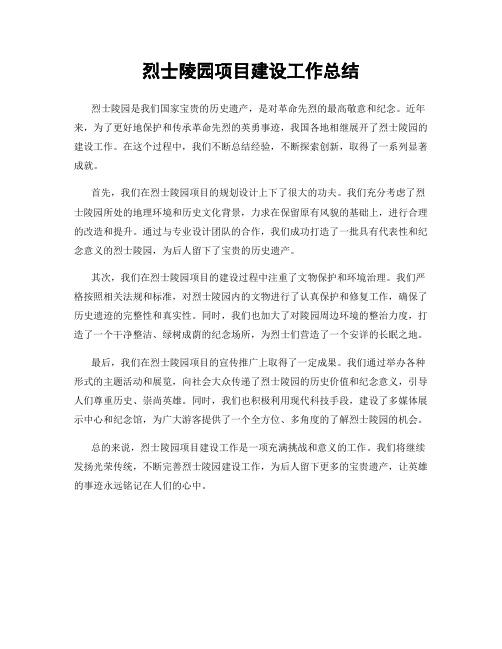 烈士陵园项目建设工作总结

烈士陵园是我们国家宝贵的历史遗产，是对革命先烈的最高敬意和纪念。近年来，为了更好地保护和传承革命先烈的英勇事迹，我国各地相继展开了烈士陵园的建设工作。在这个过程中，我们不断总结经验，不断探索创新，取得了一系列显著成就。

首先，我们在烈士陵园项目的规划设计上下了很大的功夫。我们充分考虑了烈士陵园所处的地理环境和历史文化背景，力求在保留原有风貌的基础上，进行合理的改造和提升。通过与专业设计团队的合作，我们成功打造了一批具有代表性和纪念意义的烈士陵园，为后人留下了宝贵的历史遗产。

其次，我们在烈士陵园项目的建设过程中注重了文物保护和环境治理。我们严格按照相关法规和标准，对烈士陵园内的文物进行了认真保护和修复工作，确保了历史遗迹的完整性和真实性。同时，我们也加大了对陵园周边环境的整治力度，打造了一个干净整洁、绿树成荫的纪念场所，为烈士们营造了一个安详的长眠之地。

最后，我们在烈士陵园项目的宣传推广上取得了一定成果。我们通过举办各种形式的主题活动和展览，向社会大众传递了烈士陵园的历史价值和纪念意义，引导人们尊重历史、崇尚英雄。同时，我们也积极利用现代科技手段，建设了多媒体展示中心和纪念馆，为广大游客提供了一个全方位、多角度的了解烈士陵园的机会。

总的来说，烈士陵园项目建设工作是一项充满挑战和意义的工作。我们将继续发扬光荣传统，不断完善烈士陵园建设工作，为后人留下更多的宝贵遗产，让英雄的事迹永远铭记在人们的心中。